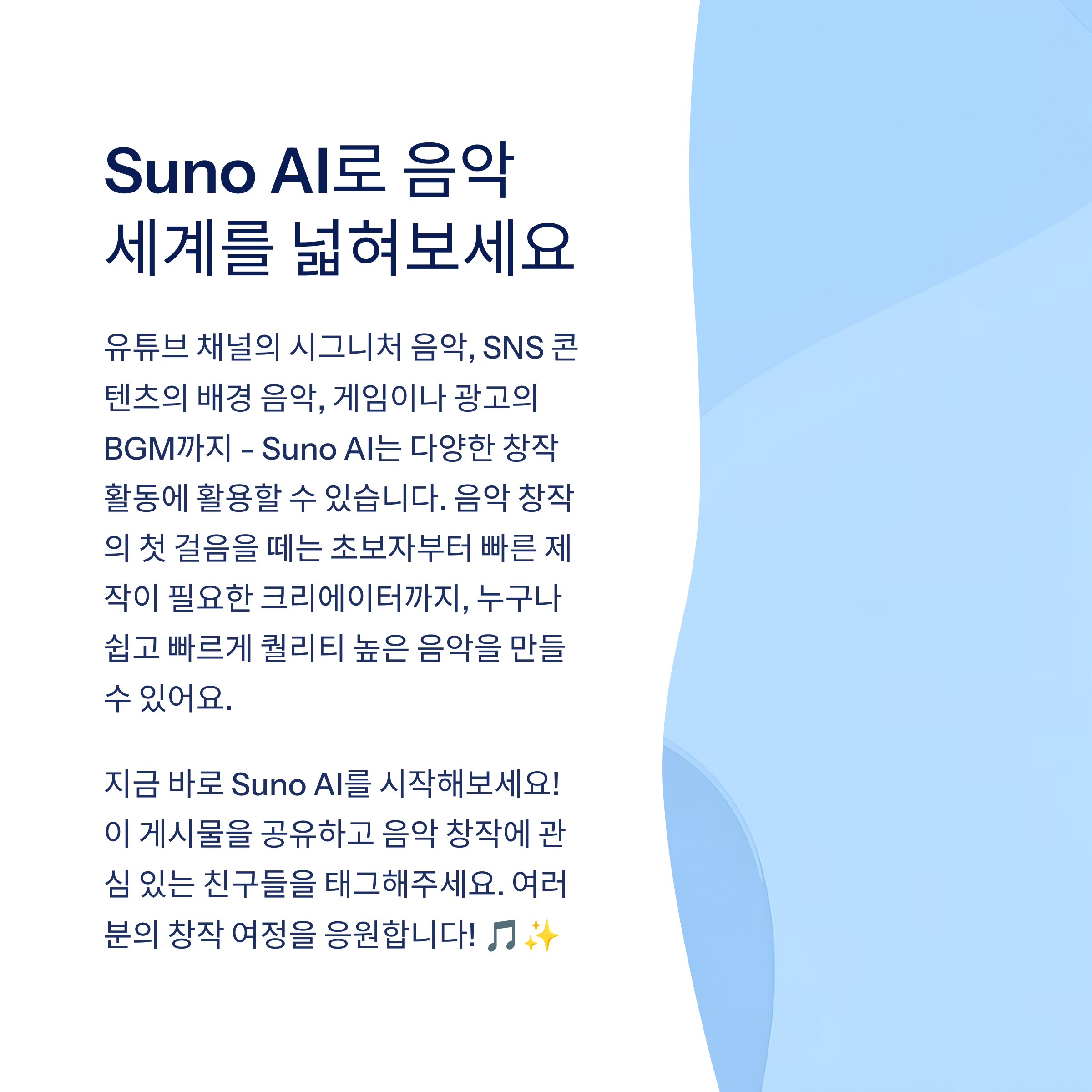 Suno AI로 음악
세계를 넓혀보세요

유튜브 채널의 시그니처 음악, SNS 콘텐츠의 배경 음악, 게임이나 광고의 BGM까지 - Suno AI는 다양한 창작 활동에 활용할 수 있습니다. 음악 창작의 첫 걸음을 떼는 초보자부터 빠른 제작이 필요한 크리에이터까지, 누구나 쉽고 빠르게 퀄리티 높은 음악을 만들 수 있어요.

지금 바로 Suno AI를 시작해보세요! 이 게시물을 공유하고 음악 창작에 관심 있는 친구들을 태그해주세요. 여러분의 창작 여정을 응원합니다! 🎵✨